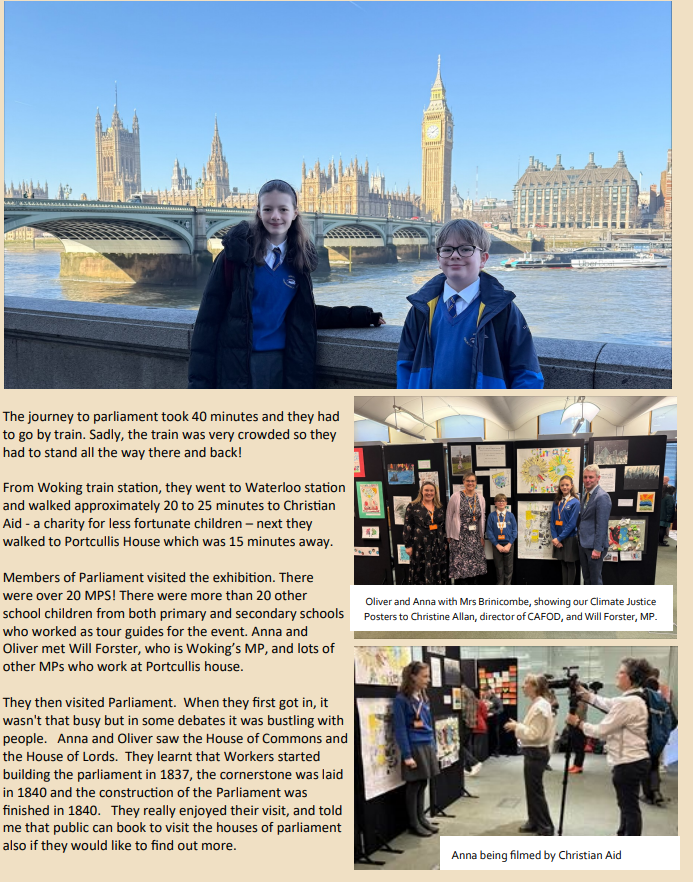 The journey to parliament took 40 minutes and they had to go by train. Sadly, the train was very crowded so they had to stand all the way there and back!

From Woking train station, they went to Waterloo station and walked approximately 20 to 25 minutes to Christian Aid - a charity for less fortunate children – next they walked to Portcullis House which was 15 minutes away.

Members of Parliament visited the exhibition. There were over 20 MPS! There were more than 20 other school children from both primary and secondary schools who worked as tour guides for the event. Anna and Oliver met Will Forster, who is Woking's MP, and lots of other MPs who work at Portcullis house.

They then visited Parliament. When they first got in, it wasn't that busy but in some debates it was bustling with people. Anna and Oliver saw the House of Commons and the House of Lords. They learnt that Workers started building the parliament in 1837, the cornerstone was laid in 1840 and the construction of the Parliament was finished in 1840. They really enjoyed their visit, and told me that public can book to visit the houses of parliament also if they would like to find out more.

Oliver and Anna with Mrs Brinicombe, showing our Climate Justice Posters to Christine Allan, director of CAFOD, and Will Forster, MP.

Anna being filmed by Christian Aid